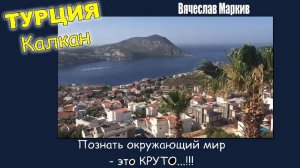 ТУРЦИЯ
Калкан

Вячеслав Маркив

Познать окружающий мир
- это КРУТО...!!!